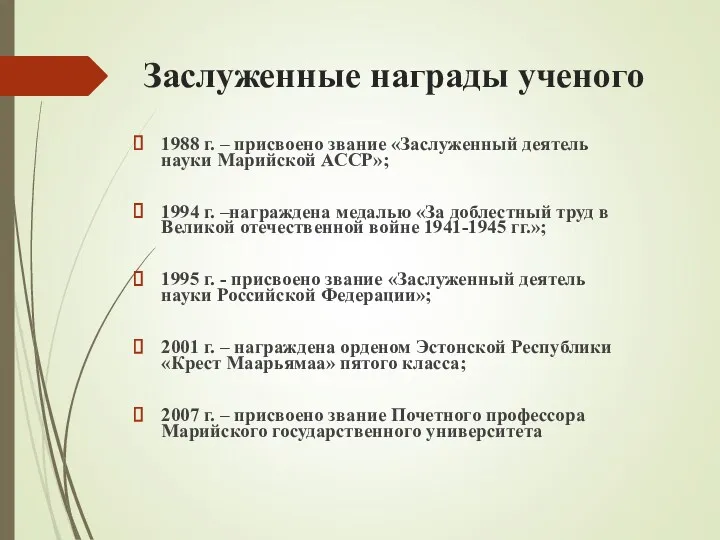 Заслуженные награды ученого

 1988 г. – присвоено звание «Заслуженный деятель науки Марийской АССР»;

 1994 г. –награждена медалью «За доблестный труд в Великой отечественной войне 1941-1945 гг.»;

 1995 г. - присвоено звание «Заслуженный деятель науки Российской Федерации»;

 2001 г. – награждена орденом Эстонской Республики «Крест Маарьямаа» пятого класса;

 2007 г. – присвоено звание Почетного профессора Марийского государственного университета